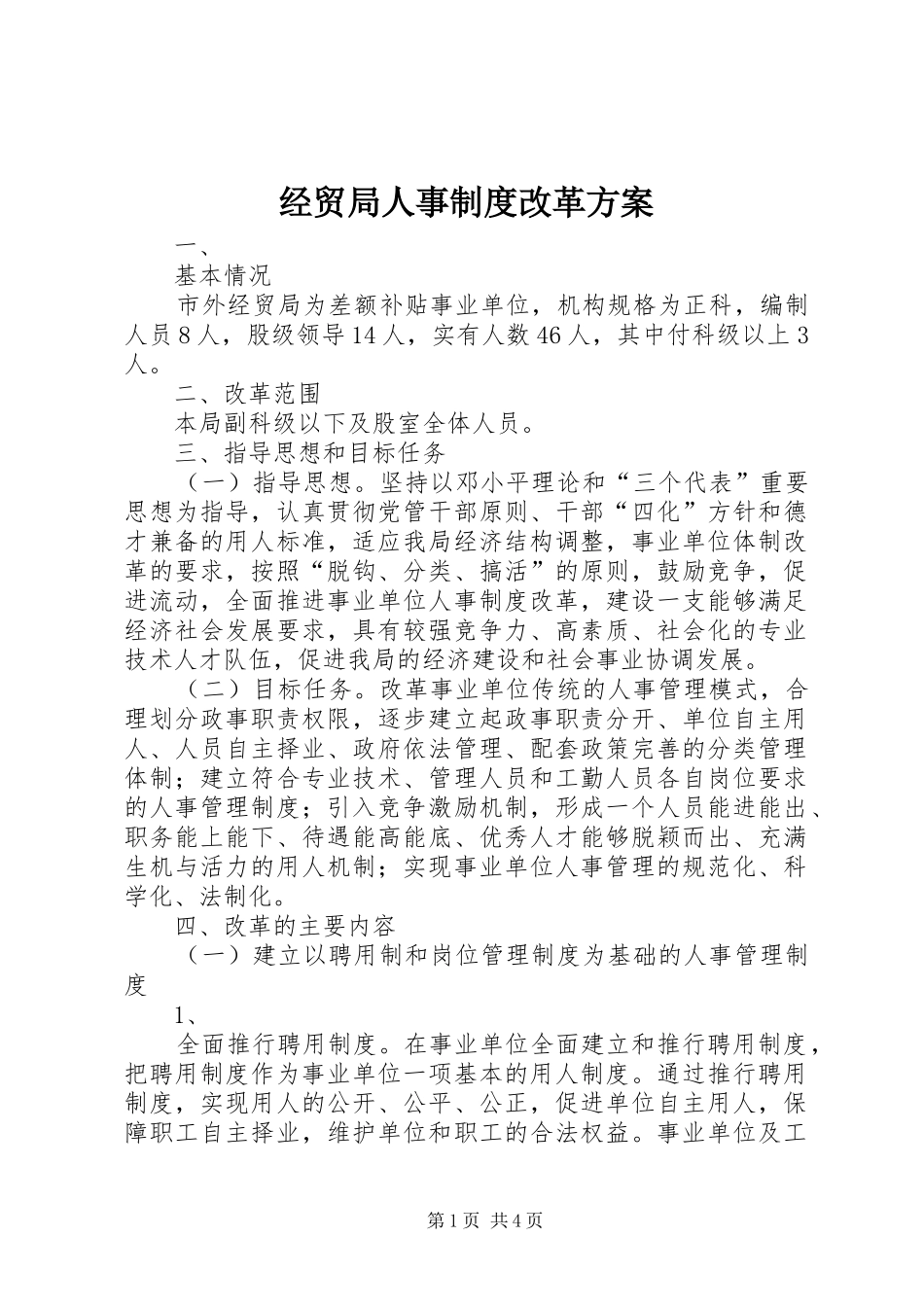 经贸局人事制度改革方案

一、

基本情况

市外经贸局为差额补贴事业单位，机构规格为正科，编制人员8人，股级领导14人，实有人数46人，其中付科级以上3人。

二、改革范围

本局副科级以下及股室全体人员。

三、指导思想和目标任务

（一）指导思想。坚持以邓小平理论和“三个代表”重要思想为指导，认真贯彻党管干部原则、干部“四化”方针和德才兼备的用人标准，适应我局经济结构调整，事业单位体制改革的要求，按照“脱钩、分类、搞活”的原则，鼓励竞争，促进流动，全面推进事业单位人事制度改革，建设一支能够满足经济社会发展要求，具有较强竞争力、高素质、社会化的专业技术人才队伍，促进我局的经济建设和社会事业协调发展。

（二）目标任务。改革事业单位传统的人事管理模式，合理划分政事职责权限，逐步建立起政事职责分开、单位自主用人、人员自主择业、政府依法管理、配套政策完善的分类管理体制；建立符合专业技术、管理人员和工勤人员各自岗位要求的人事管理制度；引入竞争激励机制，形成一个人员能进能出、职务能上能下、待遇能高能底、优秀人才能够脱颖而出、充满生机与活力的用人机制；实现事业单位人事管理的规范化、科学化、法制化。

四、改革的主要内容

（一）建立以聘用制和岗位管理制度为基础的人事管理制度

1、

全面推行聘用制度。在事业单位全面建立和推行聘用制度，把聘用制度作为事业单位一项基本的用人制度。通过推行聘用制度，实现用人的公开、公平、公正，促进单位自主用人，保障职工自主择业，维护单位和职工的合法权益。事业单位及工

第1页 共4页